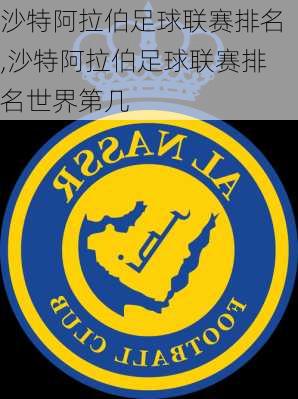 沙特阿拉伯足球联赛排名,沙特阿拉伯足球联赛排名世界第几

AL NASSR

FOOTBALL CLUB